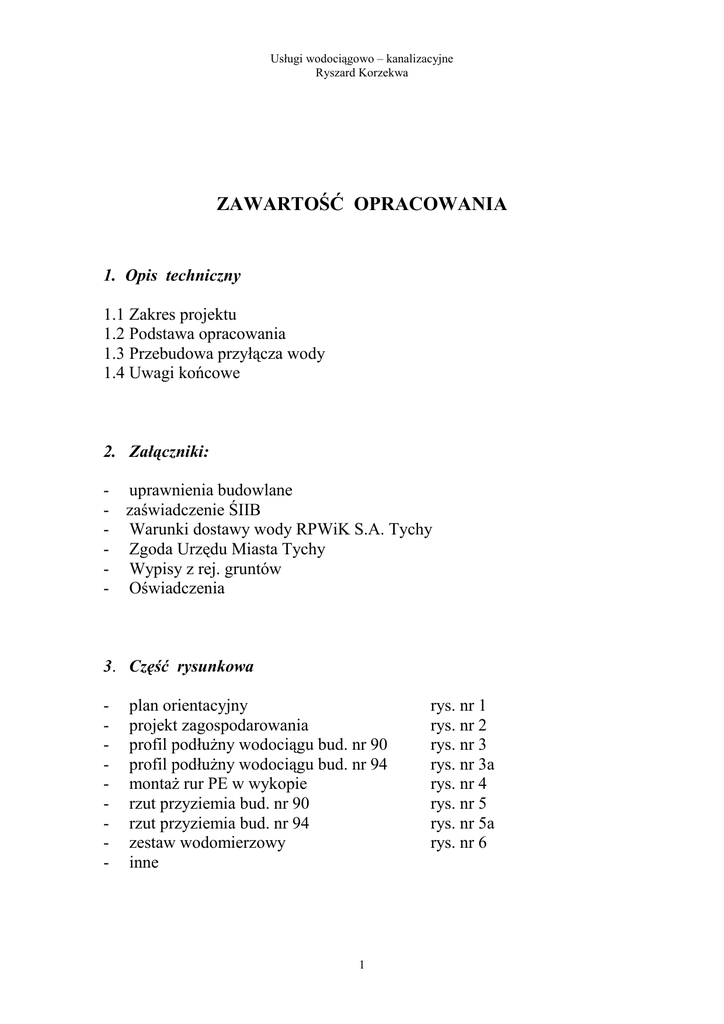 Usługi wodociągowo – kanalizacyjne
Ryszard Korzekwa

ZAWARTOŚĆ OPRACOWANIA

1. Opis techniczny

1.1 Zakres projektu
1.2 Podstawa opracowania
1.3 Przebudowa przyłącza wody
1.4 Uwagi końcowe

2. Załączniki:

- uprawnienia budowlane
- zaświadczenie ŚIIB
- Warunki dostawy wody RPWiK S.A. Tychy
- Zgoda Urzędu Miasta Tychy
- Wypisy z rej. gruntów
- Oświadczenia

3. Część rysunkowa

- plan orientacyjny rys. nr 1
- projekt zagospodarowania rys. nr 2
- profil podłużny wodociągu bud. nr 90 rys. nr 3
- profil podłużny wodociągu bud. nr 94 rys. nr 3a
- montaż rur PE w wykopie rys. nr 4
- rzut przyziemia bud. nr 90 rys. nr 5
- rzut przyziemia bud. nr 94 rys. nr 5a
- zestaw wodomierzowy rys. nr 6
- inne

1